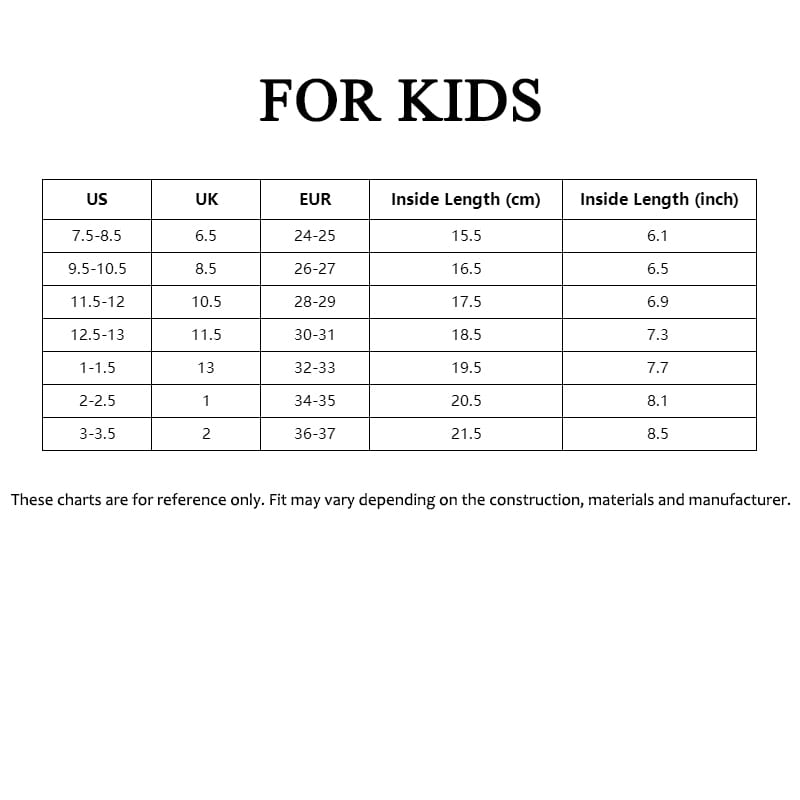 FOR KIDS

| US | UK | EUR | Inside Length (cm) | Inside Length (inch) |
|---|---|---|---|---|
| 7.5-8.5 | 6.5 | 24-25 | 15.5 | 6.1 |
| 9.5-10.5 | 8.5 | 26-27 | 16.5 | 6.5 |
| 11.5-12 | 10.5 | 28-29 | 17.5 | 6.9 |
| 12.5-13 | 11.5 | 30-31 | 18.5 | 7.3 |
| 1-1.5 | 13 | 32-33 | 19.5 | 7.7 |
| 2-2.5 | 1 | 34-35 | 20.5 | 8.1 |
| 3-3.5 | 2 | 36-37 | 21.5 | 8.5 |

These charts are for reference only. Fit may vary depending on the construction, materials and manufacturer.